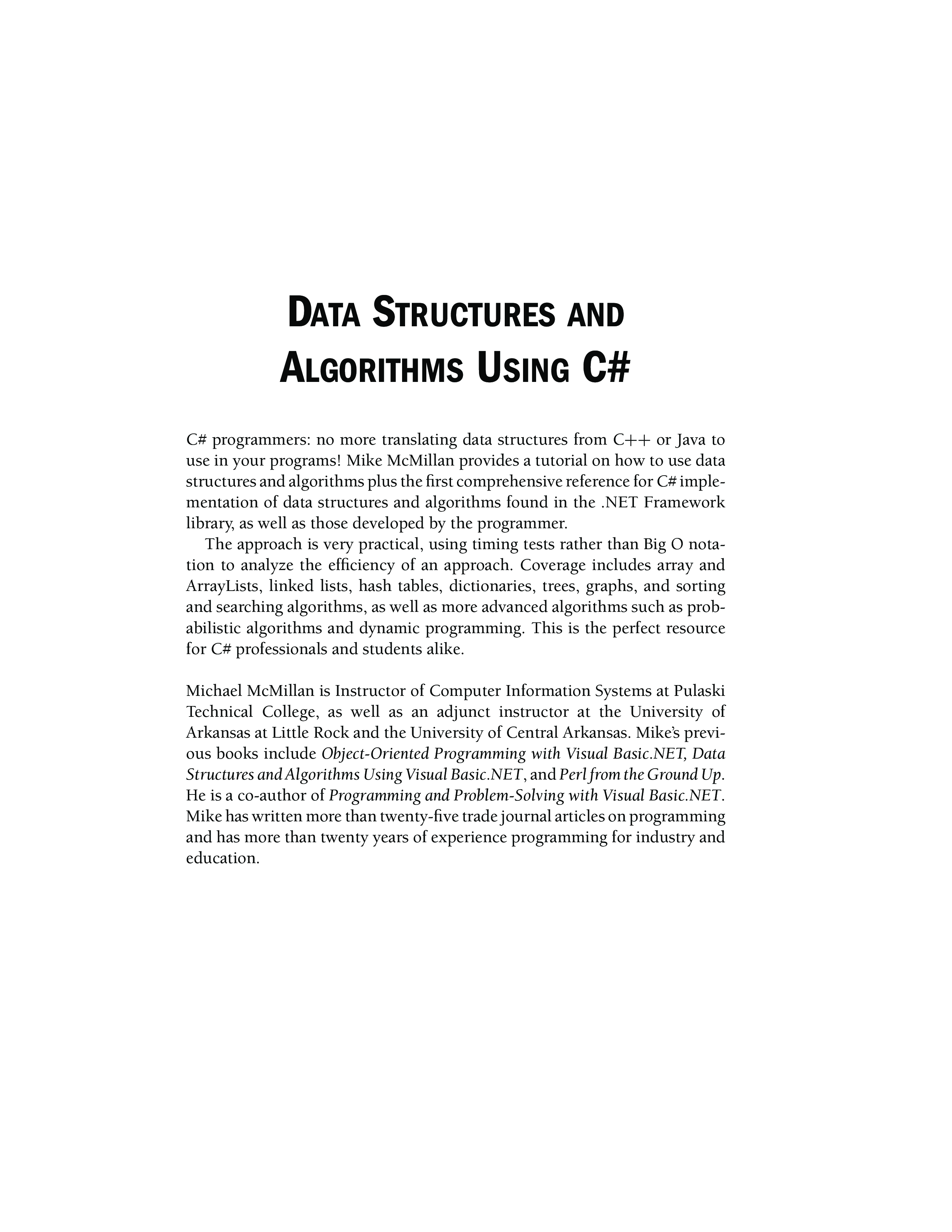 DATA STRUCTURES AND ALGORITHMS USING C#

C# programmers: no more translating data structures from C++ or Java to use in your programs! Mike McMillan provides a tutorial on how to use data structures and algorithms plus the first comprehensive reference for C# implementation of data structures and algorithms found in the .NET Framework library, as well as those developed by the programmer.

The approach is very practical, using timing tests rather than Big O notation to analyze the efficiency of an approach. Coverage includes array and ArrayLists, linked lists, hash tables, dictionaries, trees, graphs, and sorting and searching algorithms, as well as more advanced algorithms such as probabilistic algorithms and dynamic programming. This is the perfect resource for C# professionals and students alike.

Michael McMillan is Instructor of Computer Information Systems at Pulaski Technical College, as well as an adjunct instructor at the University of Arkansas at Little Rock and the University of Central Arkansas. Mike's previous books include Object-Oriented Programming with Visual Basic.NET, Data Structures and Algorithms Using Visual Basic.NET, and Perl from the Ground Up. He is a co-author of Programming and Problem-Solving with Visual Basic.NET. Mike has written more than twenty-five trade journal articles on programming and has more than twenty years of experience programming for industry and education.